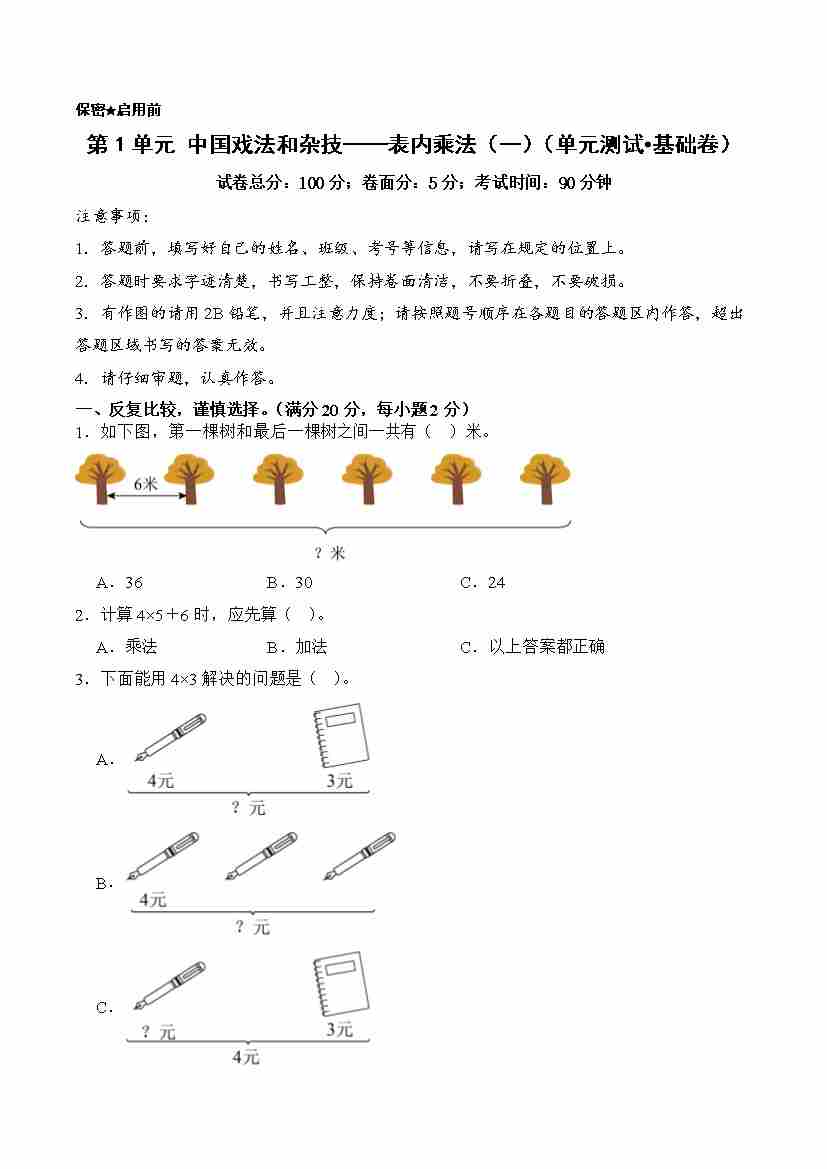 保密★启用前

第 1 单元 中国戏法和杂技——表内乘法（一）（单元测试•基础卷）

试卷总分：100 分；卷面分：5 分；考试时间：90 分钟

注意事项：

1. 答题前，填写好自己的姓名、班级、考号等信息，请写在规定的位置上。

2. 答题时要求字迹清楚，书写工整，保持卷面清洁，不要折叠，不要破损。

3. 有作图的请用 2B 铅笔，并且注意力度；请按照题号顺序在各题目的答题区内作答，超出答题区域书写的答案无效。

4. 请仔细审题，认真作答。

一、反复比较，谨慎选择。（满分 20 分，每小题 2 分）

1．如下图，第一棵树和最后一棵树之间一共有（ ）米。

6米

？米

A．36 B．30 C．24

2．计算 $4\times5+6$ 时，应先算（ ）。

A．乘法 B．加法 C．以上答案都正确

3．下面能用 $4\times3$ 解决的问题是（ ）。

A． 4元 3元 ？元

B． 4元 ？元

C． ？元 3元 4元